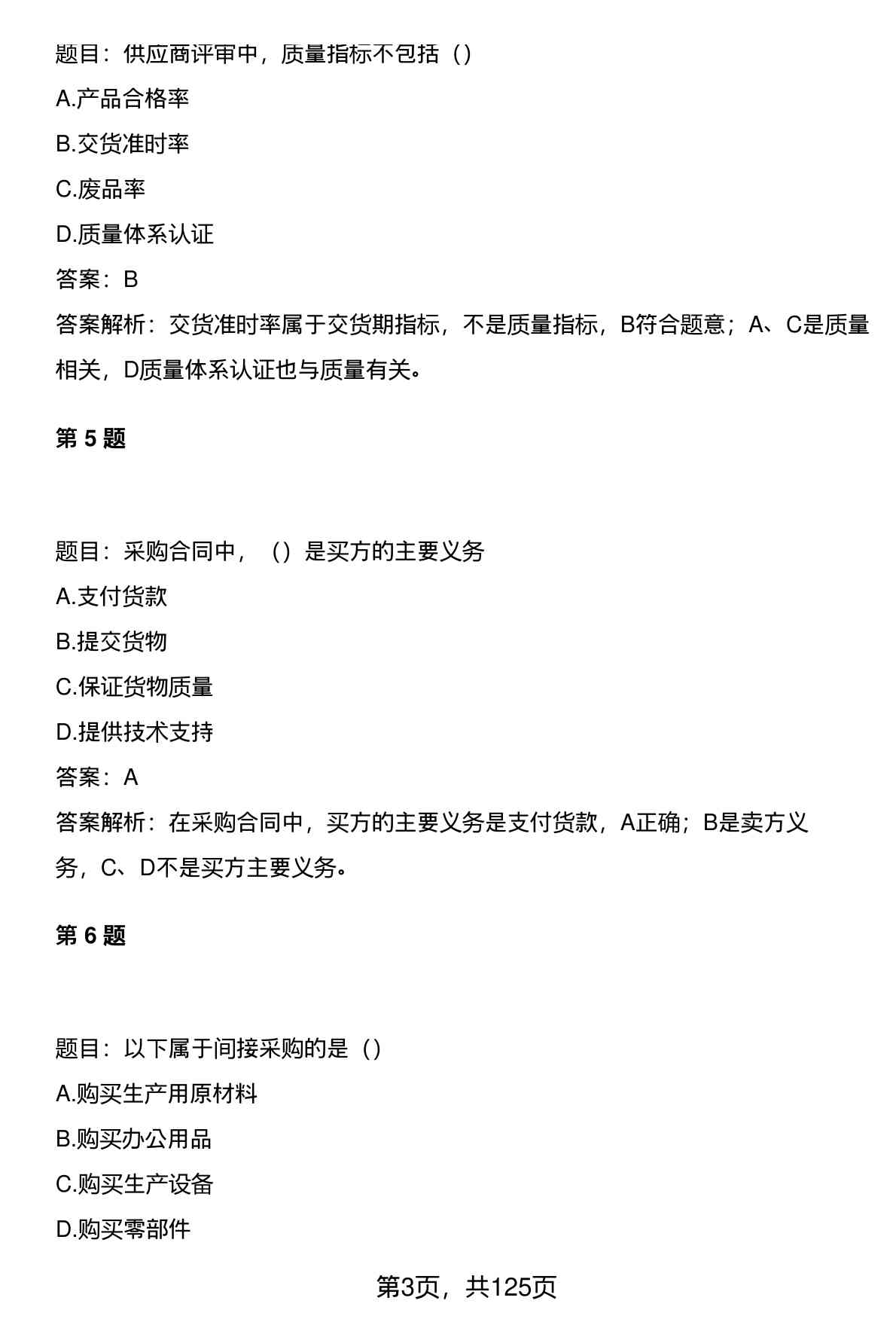 题目：供应商评审中，质量指标不包括（）

A.产品合格率

B.交货准时率

C.废品率

D.质量体系认证

答案：B

答案解析：交货准时率属于交货期指标，不是质量指标，B符合题意；A、C是质量相关，D质量体系认证也与质量有关。

第 5 题

题目：采购合同中，（）是买方的主要义务

A.支付货款

B.提交货物

C.保证货物质量

D.提供技术支持

答案：A

答案解析：在采购合同中，买方的主要义务是支付货款，A正确；B是卖方义务，C、D不是买方主要义务。

第 6 题

题目：以下属于间接采购的是（）

A.购买生产用原材料

B.购买办公用品

C.购买生产设备

D.购买零部件

第3页，共125页